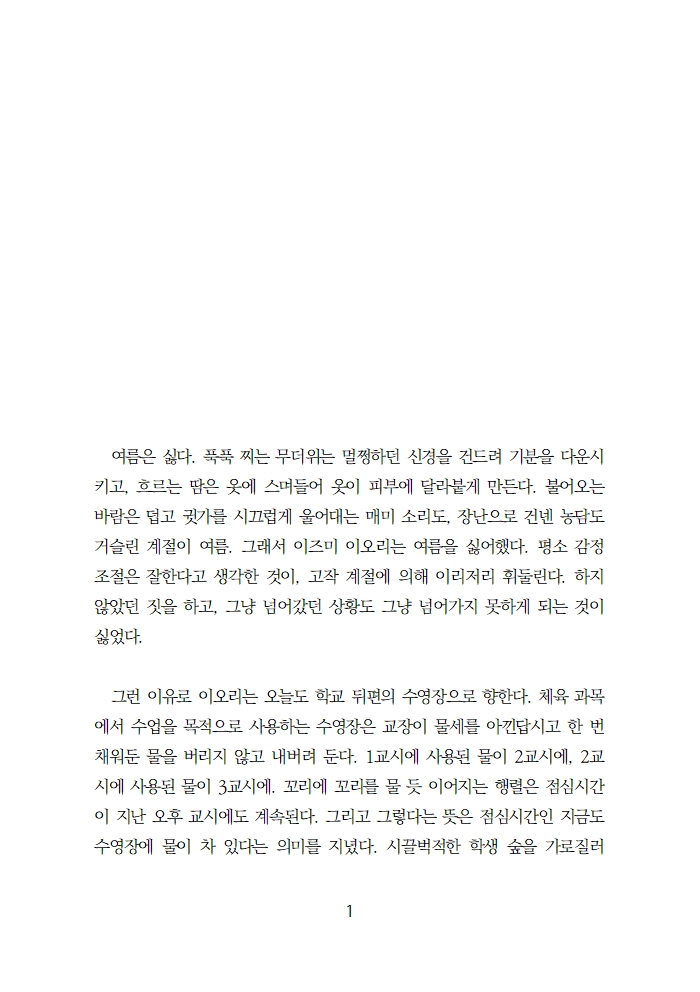 여름은 싫다. 푹푹 찌는 무더위는 멀쩡하던 신경을 건드려 기분을 다운시키고, 흐르는 땀은 옷에 스며들어 옷이 피부에 달라붙게 만든다. 불어오는 바람은 덥고 귓가를 시끄럽게 울어대는 매미 소리도, 장난으로 건넨 농담도 거슬린 계절이 여름. 그래서 이즈미 이오리는 여름을 싫어했다. 평소 감정 조절은 잘한다고 생각한 것이, 고작 계절에 의해 이리저리 휘둘린다. 하지 않았던 짓을 하고, 그냥 넘어갔던 상황도 그냥 넘어가지 못하게 되는 것이 싫었다.

그런 이유로 이오리는 오늘도 학교 뒤편의 수영장으로 향한다. 체육 과목에서 수업을 목적으로 사용하는 수영장은 교장이 물세를 아낀답시고 한 번 채워둔 물을 버리지 않고 내버려 둔다. 1교시에 사용된 물이 2교시에, 2교시에 사용된 물이 3교시에. 꼬리에 꼬리를 물 듯 이어지는 행렬은 점심시간이 지난 오후 교시에도 계속된다. 그리고 그렇다는 뜻은 점심시간인 지금도 수영장에 물이 차 있다는 의미를 지녔다. 시끌벅적한 학생 숲을 가로질러

1